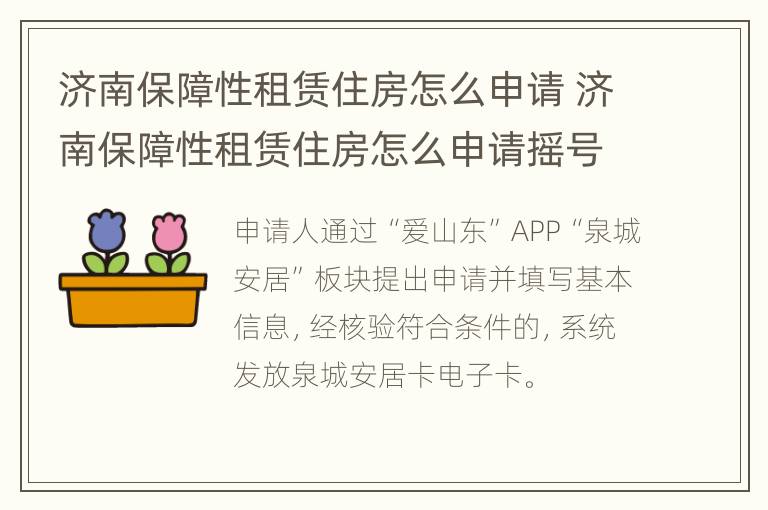 济南保障性租赁住房怎么申请 济南保障性租赁住房怎么申请摇号

申请人通过“爱山东”APP“泉城安居”板块提出申请并填写基本信息，经核验符合条件的，系统发放泉城安居卡电子卡。